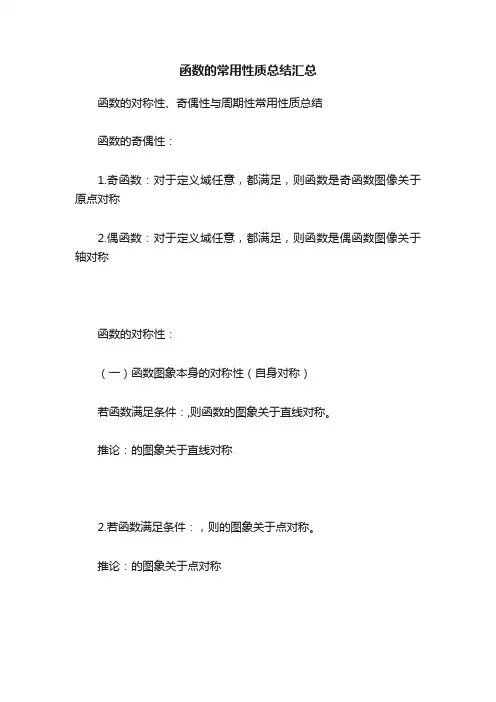 函数的常用性质总结汇总

函数的对称性、奇偶性与周期性常用性质总结

函数的奇偶性：

1.奇函数：对于定义域任意，都满足，则函数是奇函数图像关于原点对称

2.偶函数：对于定义域任意，都满足，则函数是偶函数图像关于轴对称

函数的对称性：

（一）函数图象本身的对称性（自身对称）

若函数满足条件：,则函数的图象关于直线对称。

推论：的图象关于直线对称

2.若函数满足条件：，则的图象关于点对称。

推论：的图象关于点对称